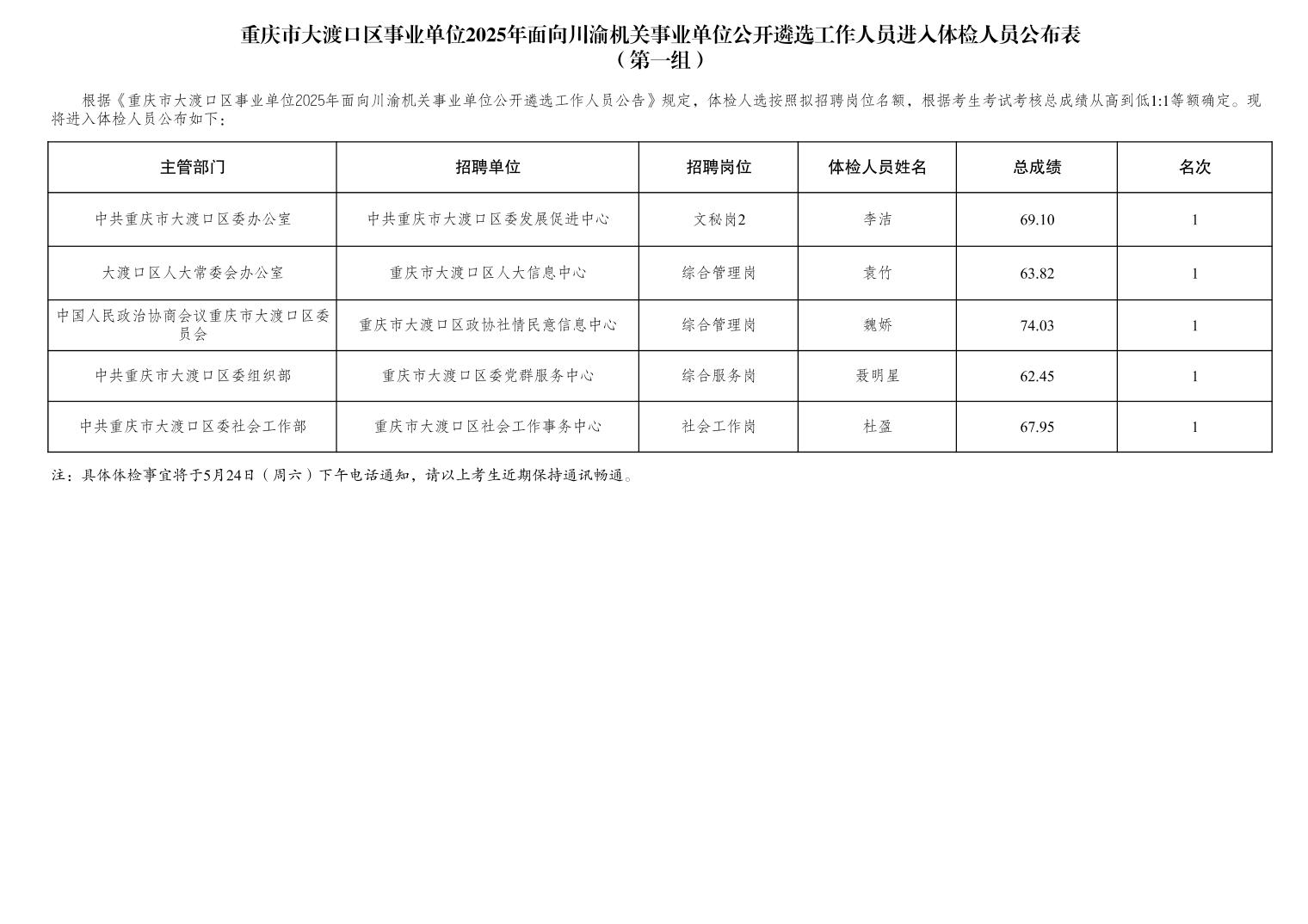 重庆市大渡口区事业单位2025年面向川渝机关事业单位公开遴选工作人员进入体检人员公布表
（第一组）

根据《重庆市大渡口区事业单位2025年面向川渝机关事业单位公开遴选工作人员公告》规定，体检人选按照拟招聘岗位名额，根据考生考试考核总成绩从高到低1:1等额确定。现将进入体检人员公布如下：

| 主管部门 | 招聘单位 | 招聘岗位 | 体检人员姓名 | 总成绩 | 名次 |
|---|---|---|---|---|---|
| 中共重庆市大渡口区委办公室 | 中共重庆市大渡口区委发展促进中心 | 文秘岗2 | 李洁 | 69.10 | 1 |
| 大渡口区人大常委会办公室 | 重庆市大渡口区人大信息中心 | 综合管理岗 | 袁竹 | 63.82 | 1 |
| 中国人民政治协商会议重庆市大渡口区委员会 | 重庆市大渡口区政协社情民意信息中心 | 综合管理岗 | 魏娇 | 74.03 | 1 |
| 中共重庆市大渡口区委组织部 | 重庆市大渡口区委党群服务中心 | 综合服务岗 | 聂明星 | 62.45 | 1 |
| 中共重庆市大渡口区委社会工作部 | 重庆市大渡口区社会工作事务中心 | 社会工作岗 | 杜盈 | 67.95 | 1 |

注：具体体检事宜将于5月24日（周六）下午电话通知，请以上考生近期保持通讯畅通。